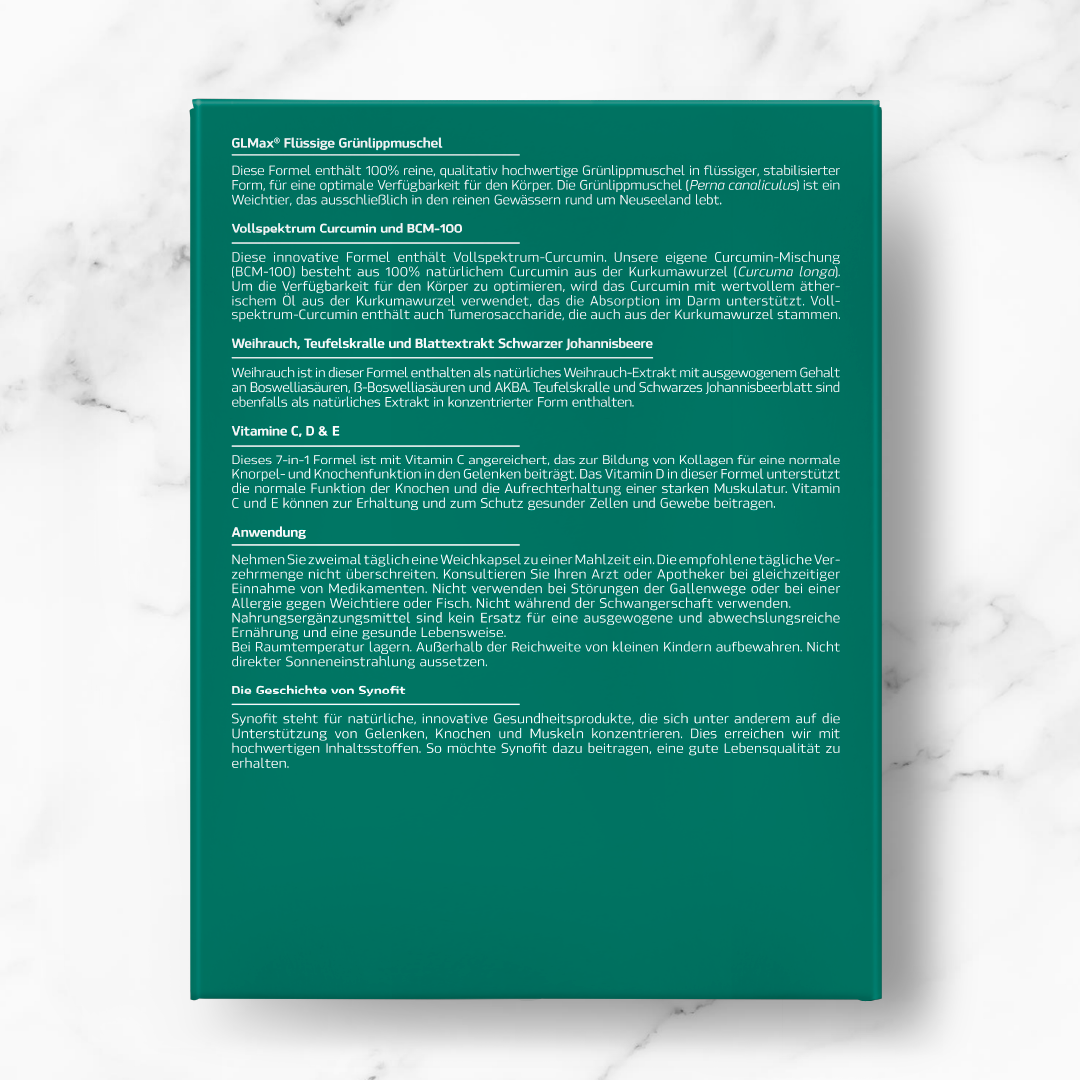 GLMax® Flüssige Grünlippmuschel

Diese Formel enthält 100% reine, qualitativ hochwertige Grünlippmuschel in flüssiger, stabilisierter Form, für eine optimale Verfügbarkeit für den Körper. Die Grünlippmuschel (Perna canaliculus) ist ein Weichtier, das ausschließlich in den reinen Gewässern rund um Neuseeland lebt.

Vollspektrum Curcumin und BCM-100

Diese innovative Formel enthält Vollspektrum-Curcumin. Unsere eigene Curcumin-Mischung (BCM-100) besteht aus 100% natürlichem Curcumin aus der Kurkumawurzel (Curcuma longa). Um die Verfügbarkeit für den Körper zu optimieren, wird das Curcumin mit wertvollem ätherischem Öl aus der Kurkumawurzel verwendet, das die Absorption im Darm unterstützt. Vollspektrum-Curcumin enthält auch Tumerosaccharide, die auch aus der Kurkumawurzel stammen.

Weihrauch, Teufelskralle und Blattextrakt Schwarzer Johannisbeere

Weihrauch ist in dieser Formel enthalten als natürliches Weihrauch-Extrakt mit ausgewogenem Gehalt an Boswelliasäuren, ß-Boswelliasäuren und AKBA. Teufelskralle und Schwarzes Johannisbeerblatt sind ebenfalls als natürliches Extrakt in konzentrierter Form enthalten.

Vitamine C, D & E

Dieses 7-in-1 Formel ist mit Vitamin C angereichert, das zur Bildung von Kollagen für eine normale Knorpel- und Knochenfunktion in den Gelenken beiträgt. Das Vitamin D in dieser Formel unterstützt die normale Funktion der Knochen und die Aufrechterhaltung einer starken Muskulatur. Vitamin C und E können zur Erhaltung und zum Schutz gesunder Zellen und Gewebe beitragen.

Anwendung

Nehmen Sie zweimal täglich eine Weichkapsel zu einer Mahlzeit ein. Die empfohlene tägliche Verzehrmenge nicht überschreiten. Konsultieren Sie Ihren Arzt oder Apotheker bei gleichzeitiger Einnahme von Medikamenten. Nicht verwenden bei Störungen der Gallenwege oder bei einer Allergie gegen Weichtiere oder Fisch. Nicht während der Schwangerschaft verwenden.
Nahrungsergänzungsmittel sind kein Ersatz für eine ausgewogene und abwechslungsreiche Ernährung und eine gesunde Lebensweise.
Bei Raumtemperatur lagern. Außerhalb der Reichweite von kleinen Kindern aufbewahren. Nicht direkter Sonneneinstrahlung aussetzen.

Die Geschichte von Synofit

Synofit steht für natürliche, innovative Gesundheitsprodukte, die sich unter anderem auf die Unterstützung von Gelenken, Knochen und Muskeln konzentrieren. Dies erreichen wir mit hochwertigen Inhaltsstoffen. So möchte Synofit dazu beitragen, eine gute Lebensqualität zu erhalten.